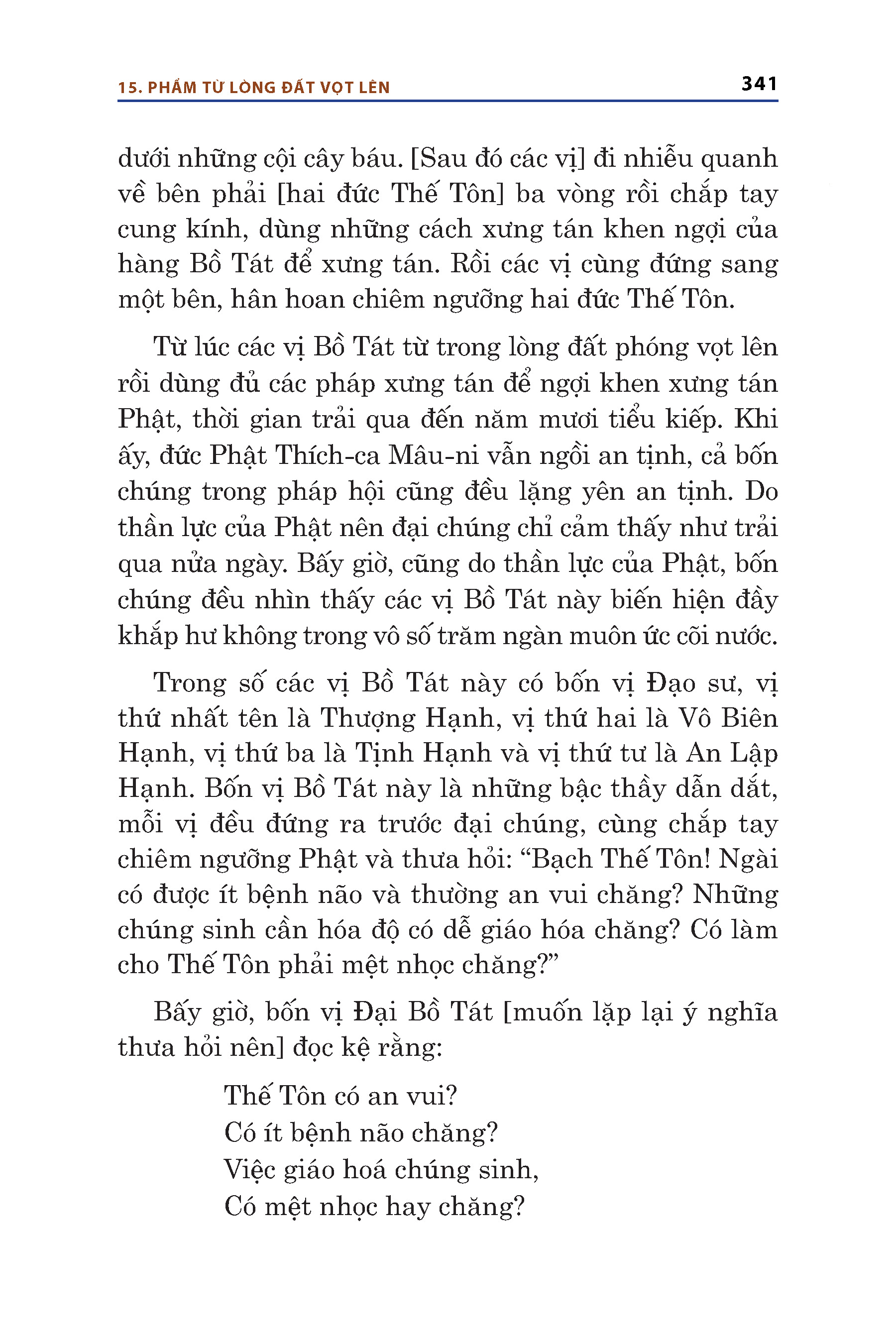 15. PHẨM TỪ LÒNG ĐẤT VỌT LÊN

341

dưới những cội cây báu. [Sau đó các vị] đi nhiễu quanh về bên phải [hai đức Thế Tôn] ba vòng rồi chắp tay cung kính, dùng những cách xưng tán khen ngợi của hàng Bồ Tát để xưng tán. Rồi các vị cùng đứng sang một bên, hân hoan chiêm ngưỡng hai đức Thế Tôn.

Từ lúc các vị Bồ Tát từ trong lòng đất phóng vọt lên rồi dùng đủ các pháp xưng tán để ngợi khen xưng tán Phật, thời gian trải qua đến năm mươi tiểu kiếp. Khi ấy, đức Phật Thích-ca Mâu-ni vẫn ngồi an tịnh, cả bốn chúng trong pháp hội cũng đều lặng yên an tịnh. Do thần lực của Phật nên đại chúng chỉ cảm thấy như trải qua nửa ngày. Bấy giờ, cũng do thần lực của Phật, bốn chúng đều nhìn thấy các vị Bồ Tát này biến hiện đầy khắp hư không trong vô số trăm ngàn muôn ức cõi nước.

Trong số các vị Bồ Tát này có bốn vị Đạo sư, vị thứ nhất tên là Thượng Hạnh, vị thứ hai là Vô Biên Hạnh, vị thứ ba là Tịnh Hạnh và vị thứ tư là An Lập Hạnh. Bốn vị Bồ Tát này là những bậc thầy dẫn dắt, mỗi vị đều đứng ra trước đại chúng, cùng chắp tay chiêm ngưỡng Phật và thưa hỏi: “Bạch Thế Tôn! Ngài có được ít bệnh não và thường an vui chăng? Những chúng sinh cần hóa độ có dễ giáo hóa chăng? Có làm cho Thế Tôn phải mệt nhọc chăng?”

Bấy giờ, bốn vị Đại Bồ Tát [muốn lặp lại ý nghĩa thưa hỏi nên] đọc kệ rằng:

Thế Tôn có an vui?
Có ít bệnh não chăng?
Việc giáo hoá chúng sinh,
Có mệt nhọc hay chăng?